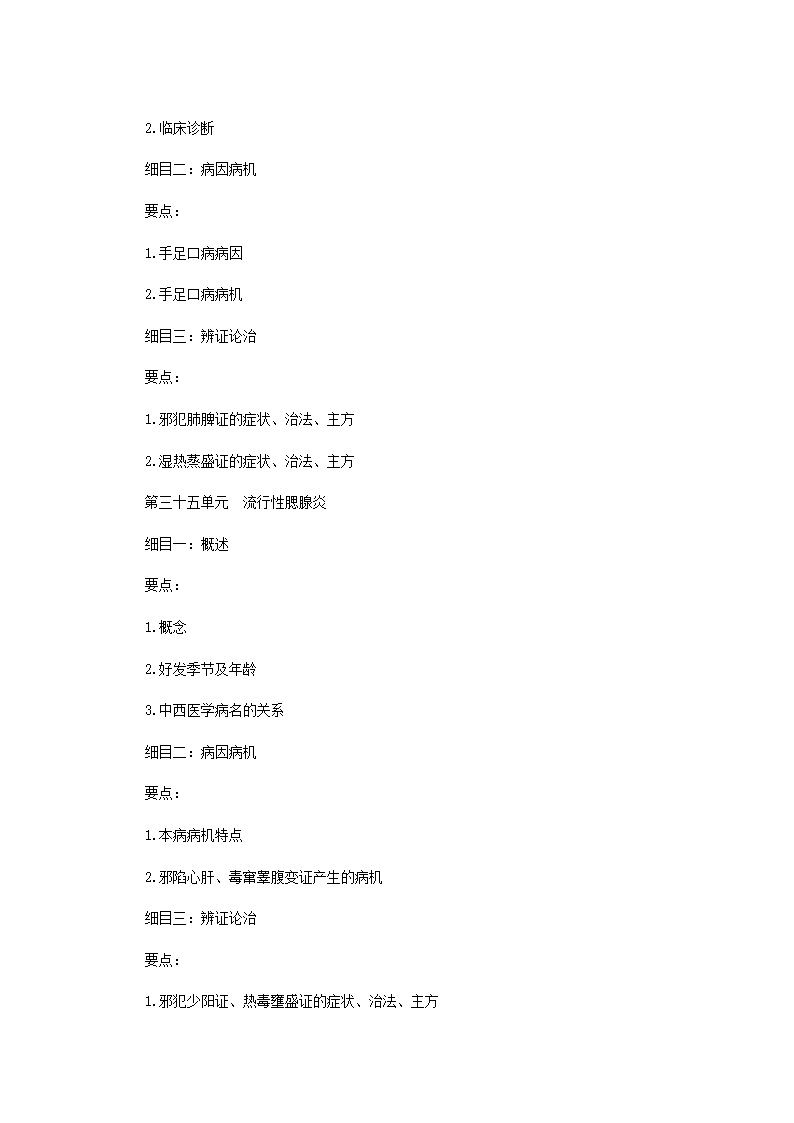 2.临床诊断

细目二：病因病机

要点：

1.手足口病病因

2.手足口病病机

细目三：辨证论治

要点：

1.邪犯肺脾证的症状、治法、主方

2.湿热蒸盛证的症状、治法、主方

第三十五单元　流行性腮腺炎

细目一：概述

要点：

1.概念

2.好发季节及年龄

3.中西医学病名的关系

细目二：病因病机

要点：

1.本病病机特点

2.邪陷心肝、毒窜睾腹变证产生的病机

细目三：辨证论治

要点：

1.邪犯少阳证、热毒壅盛证的症状、治法、主方